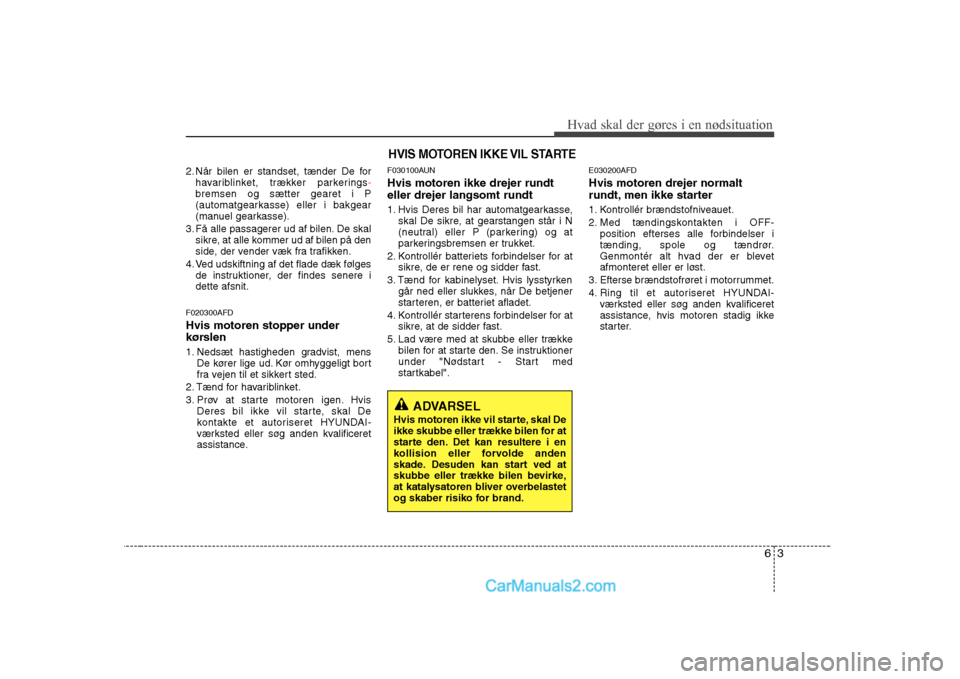 Hvad skal der gøres i en nødsituation

HVIS MOTOREN IKKE VIL STARTE

2. Når bilen er standset, tænder De for havariblinket, trækker parkeringsbremsen og sætter gearet i P (automatgearkasse) eller i bakgear (manuel gearkasse).
3. Få alle passagerer ud af bilen. De skal sikre, at alle kommer ud af bilen på den side, der vender væk fra trafikken.
4. Ved udskiftning af det flade dæk følges de instruktioner, der findes senere i dette afsnit.

F020300AFD
Hvis motoren stopper under kørslen
1. Nedsæt hastigheden gradvist, mens De kører lige ud. Kør omhyggeligt bort fra vejen til et sikkert sted.
2. Tænd for havariblinket.
3. Prøv at starte motoren igen. Hvis Deres bil ikke vil starte, skal De kontakte et autoriseret HYUNDAI-værksted eller søg anden kvalificeret assistance.

F030100AUN
Hvis motoren ikke drejer rundt eller drejer langsomt rundt
1. Hvis Deres bil har automatgearkasse, skal De sikre, at gearstangen står i N (neutral) eller P (parkering) og at parkeringsbremsen er trukket.
2. Kontrollér batteriets forbindelser for at sikre, de er rene og sidder fast.
3. Tænd for kabinelyset. Hvis lysstyrken går ned eller slukkes, når De betjener starteren, er batteriet afladet.
4. Kontrollér starterens forbindelser for at sikre, at de sidder fast.
5. Lad være med at skubbe eller trække bilen for at starte den. Se instruktioner under "Nødstart - Start med startkabel".

ADVARSEL
Hvis motoren ikke vil starte, skal De ikke skubbe eller trække bilen for at starte den. Det kan resultere i en kollision eller forvolde anden skade. Desuden kan start ved at skubbe eller trække bilen bevirke, at katalysatoren bliver overbelastet og skaber risiko for brand.

E030200AFD
Hvis motoren drejer normalt rundt, men ikke starter
1. Kontrollér brændstofniveauet.
2. Med tændingskontakten i OFF-position efterses alle forbindelser i tænding, spole og tændrør. Genmontér alt hvad der er blevet afmonteret eller er løst.
3. Efterse brændstofrøret i motorrummet.
4. Ring til et autoriseret HYUNDAI-værksted eller søg anden kvalificeret assistance, hvis motoren stadig ikke starter.

6 3

CarManuals2.com

carmanualsonline.info